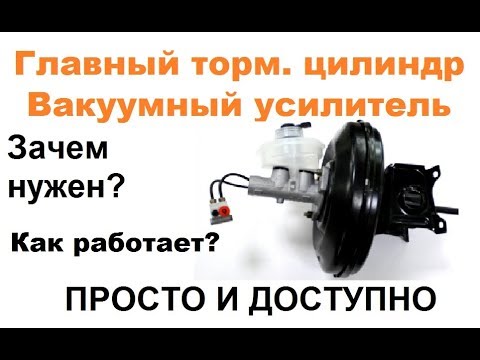 Главный торм. цилиндр
Вакуумный усилитель

Зачем нужен?

Как работает?

ПРОСТО И ДОСТУПНО